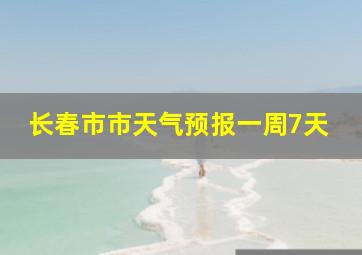 长春市市天气预报一周7天